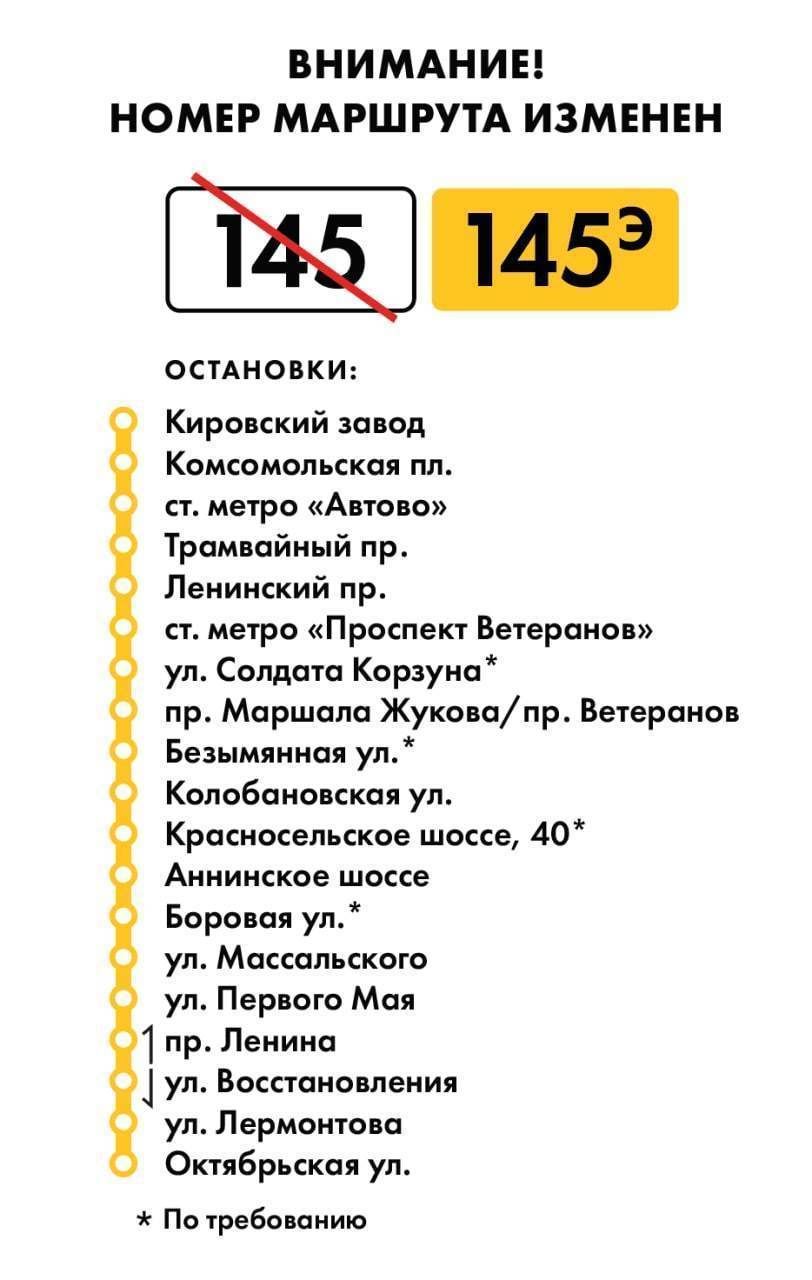 ВНИМАНИЕ!
НОМЕР МАРШРУТА ИЗМЕНЕН

145 145Э

ОСТАНОВКИ:

Кировский завод
Комсомольская пл.
ст. метро «Автово»
Трамвайный пр.
Ленинский пр.
ст. метро «Проспект Ветеранов»
ул. Солдата Корзуна*
пр. Маршала Жукова/пр. Ветеранов
Безымянная ул.*
Колобановская ул.
Красносельское шоссе, 40*
Аннинское шоссе
Боровая ул.*
ул. Массальского
ул. Первого Мая
пр. Ленина
ул. Восстановления
ул. Лермонтова
Октябрьская ул.

* По требованию